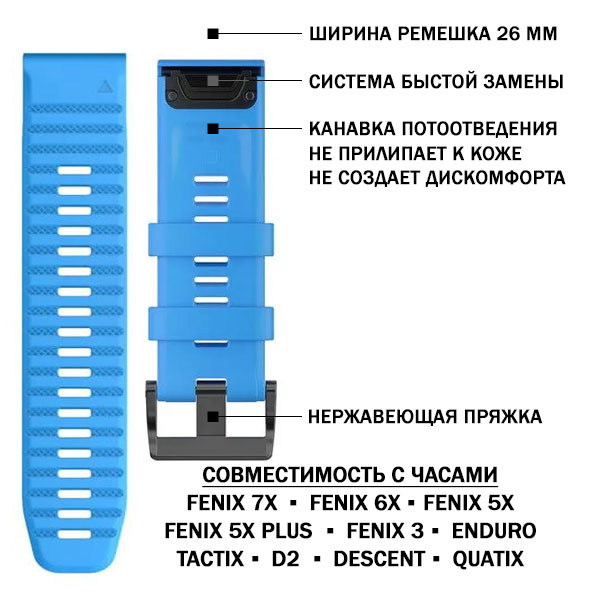 ШИРИНА РЕМЕШКА 26 ММ

СИСТЕМА БЫСТОЙ ЗАМЕНЫ

КАНАВКА ПОТООТВЕДЕНИЯ
НЕ ПРИЛИПАЕТ К КОЖЕ
НЕ СОЗДАЕТ ДИСКОМФОРТА

НЕРЖАВЕЮЩАЯ ПРЯЖКА

СОВМЕСТИМОСТЬ С ЧАСАМИ
FENIX 7X ▪ FENIX 6X ▪ FENIX 5X
FENIX 5X PLUS ▪ FENIX 3 ▪ ENDURO
TACTIX ▪ D2 ▪ DESCENT ▪ QUATIX